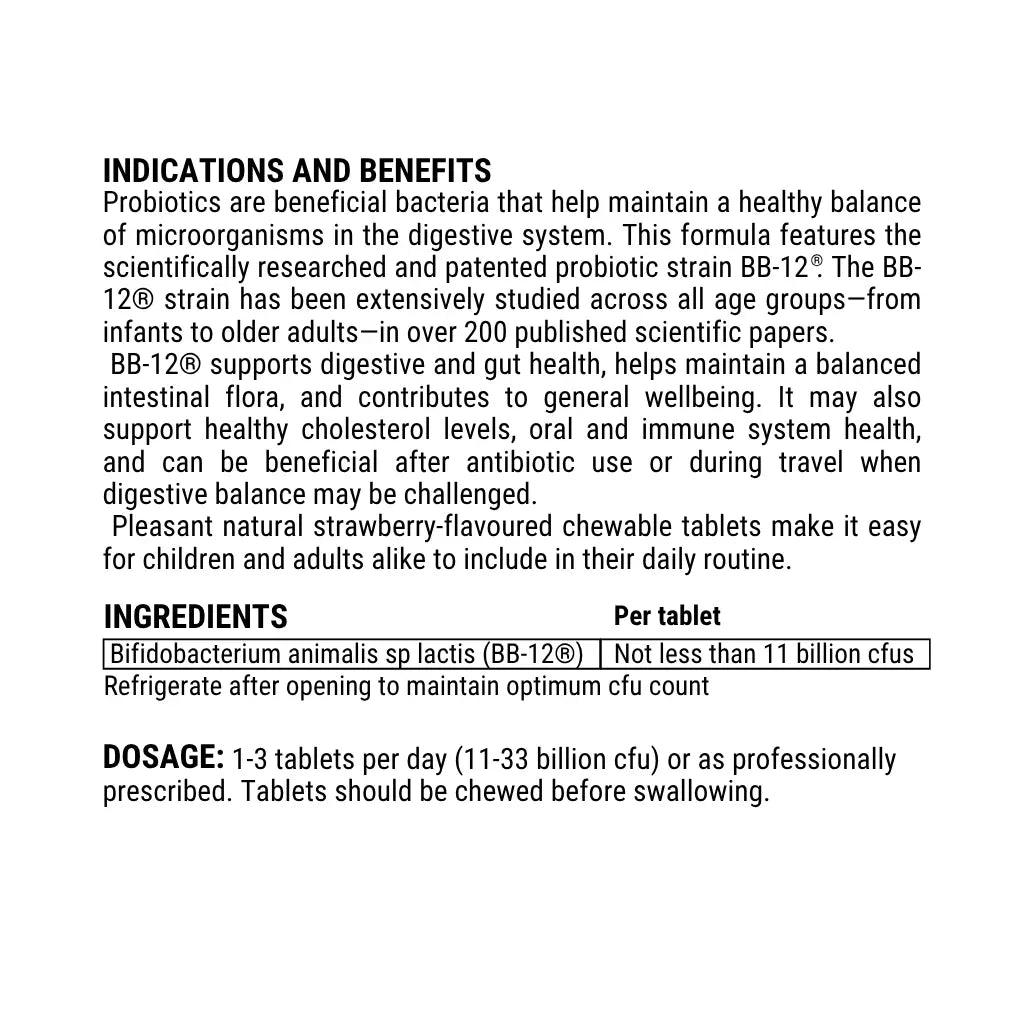 INDICATIONS AND BENEFITS
Probiotics are beneficial bacteria that help maintain a healthy balance of microorganisms in the digestive system. This formula features the scientifically researched and patented probiotic strain BB-12®. The BB-12® strain has been extensively studied across all age groups—from infants to older adults—in over 200 published scientific papers.
BB-12® supports digestive and gut health, helps maintain a balanced intestinal flora, and contributes to general wellbeing. It may also support healthy cholesterol levels, oral and immune system health, and can be beneficial after antibiotic use or during travel when digestive balance may be challenged.
Pleasant natural strawberry-flavoured chewable tablets make it easy for children and adults alike to include in their daily routine.

| INGREDIENTS | Per tablet |
|---|---|
| Bifidobacterium animalis sp lactis (BB-12®) | Not less than 11 billion cfus |

Refrigerate after opening to maintain optimum cfu count

DOSAGE: 1-3 tablets per day (11-33 billion cfu) or as professionally prescribed. Tablets should be chewed before swallowing.